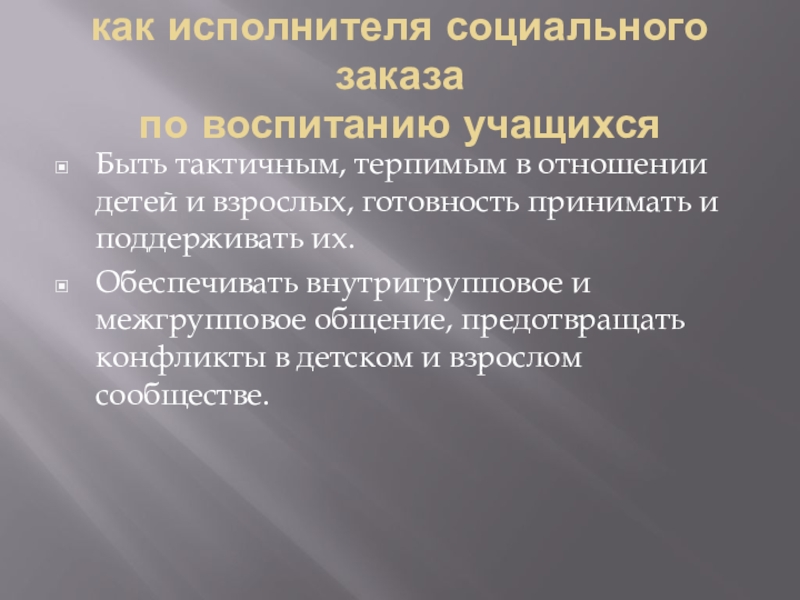 как исполнителя социального заказа
по воспитанию учащихся

• Быть тактичным, терпимым в отношении детей и взрослых, готовность принимать и поддерживать их.

• Обеспечивать внутригрупповое и межгрупповое общение, предотвращать конфликты в детском и взрослом сообществе.